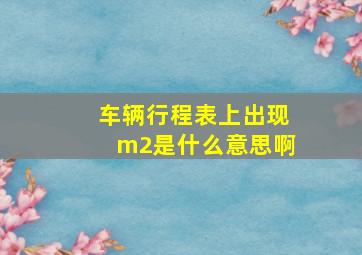 车辆行程表上出现m2是什么意思啊